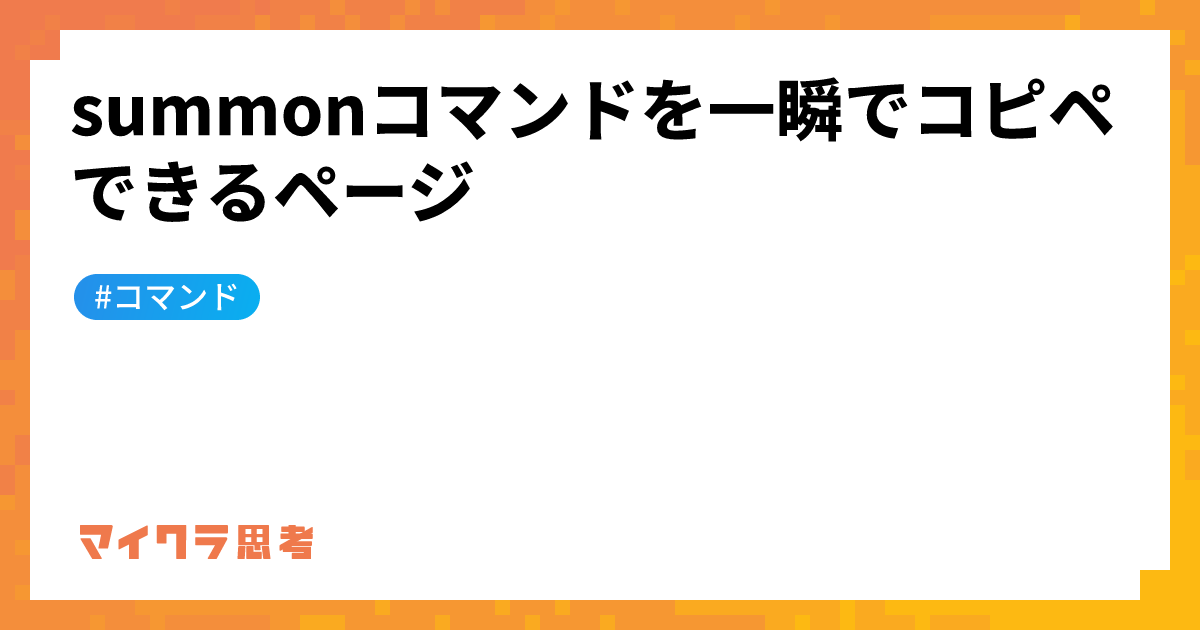 summonコマンドを一瞬でコピペできるページ

#コマンド

マイクラ思考